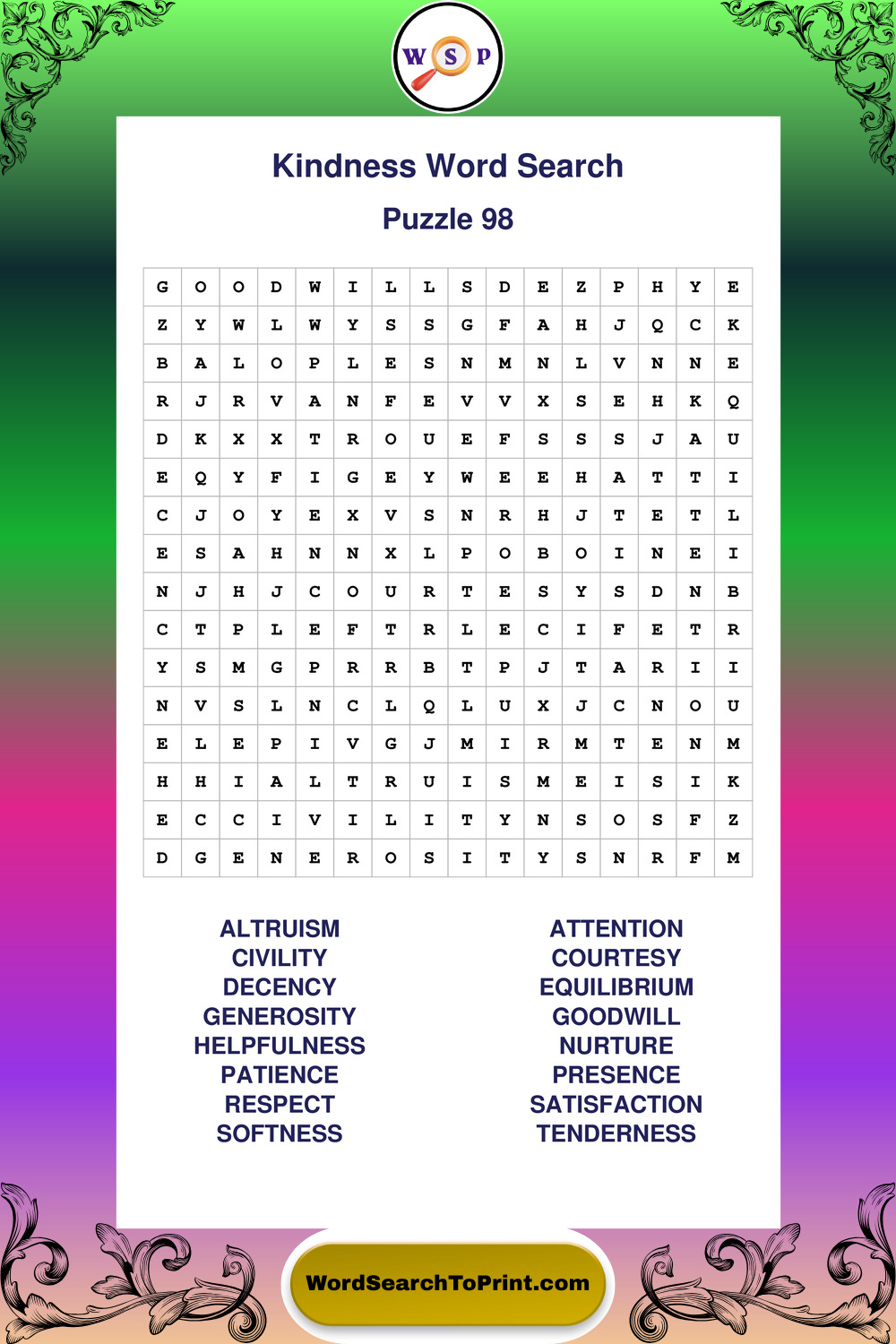 W S P

Kindness Word Search

Puzzle 98

| G | O | O | D | W | I | L | L | S | D | E | Z | P | H | Y | E |
|---|---|---|---|---|---|---|---|---|---|---|---|---|---|---|---|
| Z | Y | W | L | W | Y | S | S | G | F | A | H | J | Q | C | K |
| B | A | L | O | P | L | E | S | N | M | N | L | V | N | N | E |
| R | J | R | V | A | N | F | E | V | V | X | S | E | H | K | Q |
| D | K | X | X | T | R | O | U | E | F | S | S | S | J | A | U |
| E | Q | Y | F | I | G | E | Y | W | E | E | H | A | T | T | I |
| C | J | O | Y | E | X | V | S | N | R | H | J | T | E | T | L |
| E | S | A | H | N | N | X | L | P | O | B | O | I | N | E | I |
| N | J | H | J | C | O | U | R | T | E | S | Y | S | D | N | B |
| C | T | P | L | E | F | T | R | L | E | C | I | F | E | T | R |
| Y | S | M | G | P | R | R | B | T | P | J | T | A | R | I | I |
| N | V | S | L | N | C | L | Q | L | U | X | J | C | N | O | U |
| E | L | E | P | I | V | G | J | M | I | R | M | T | E | N | M |
| H | H | I | A | L | T | R | U | I | S | M | E | I | S | I | K |
| E | C | C | I | V | I | L | I | T | Y | N | S | O | S | F | Z |
| D | G | E | N | E | R | O | S | I | T | Y | S | N | R | F | M |

ALTRUISM
CIVILITY
DECENCY
GENEROSITY
HELPFULNESS
PATIENCE
RESPECT
SOFTNESS

ATTENTION
COURTESY
EQUILIBRIUM
GOODWILL
NURTURE
PRESENCE
SATISFACTION
TENDERNESS

WordSearchToPrint.com